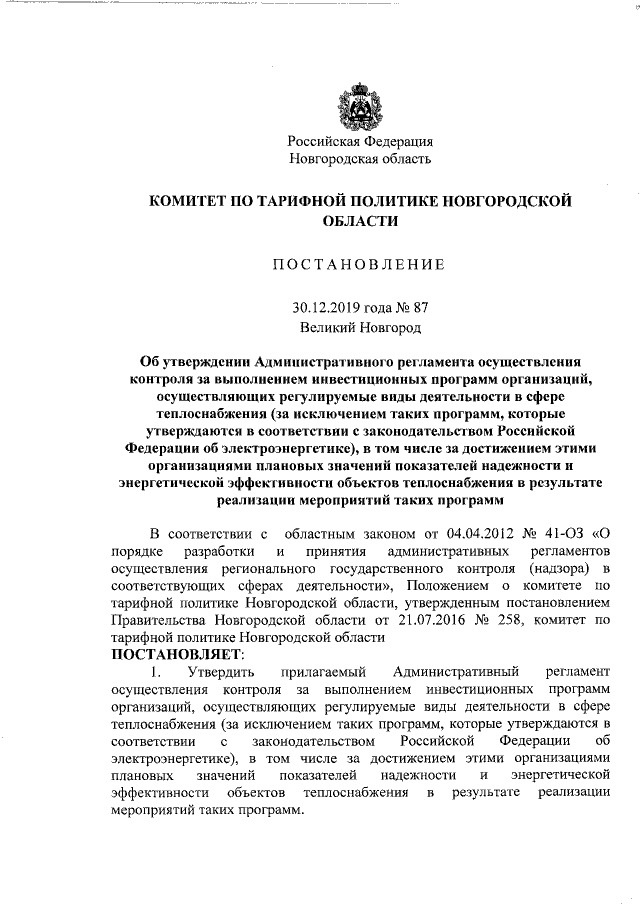 Российская Федерация
Новгородская область

КОМИТЕТ ПО ТАРИФНОЙ ПОЛИТИКЕ НОВГОРОДСКОЙ ОБЛАСТИ

ПОСТАНОВЛЕНИЕ

30.12.2019 года № 87
Великий Новгород

Об утверждении Административного регламента осуществления контроля за выполнением инвестиционных программ организаций, осуществляющих регулируемые виды деятельности в сфере теплоснабжения (за исключением таких программ, которые утверждаются в соответствии с законодательством Российской Федерации об электроэнергетике), в том числе за достижением этими организациями плановых значений показателей надежности и энергетической эффективности объектов теплоснабжения в результате реализации мероприятий таких программ

В соответствии с областным законом от 04.04.2012 № 41-ОЗ «О порядке разработки и принятия административных регламентов осуществления регионального государственного контроля (надзора) в соответствующих сферах деятельности», Положением о комитете по тарифной политике Новгородской области, утвержденным постановлением Правительства Новгородской области от 21.07.2016 № 258, комитет по тарифной политике Новгородской области
ПОСТАНОВЛЯЕТ:
1. Утвердить прилагаемый Административный регламент осуществления контроля за выполнением инвестиционных программ организаций, осуществляющих регулируемые виды деятельности в сфере теплоснабжения (за исключением таких программ, которые утверждаются в соответствии с законодательством Российской Федерации об электроэнергетике), в том числе за достижением этими организациями плановых значений показателей надежности и энергетической эффективности объектов теплоснабжения в результате реализации мероприятий таких программ.